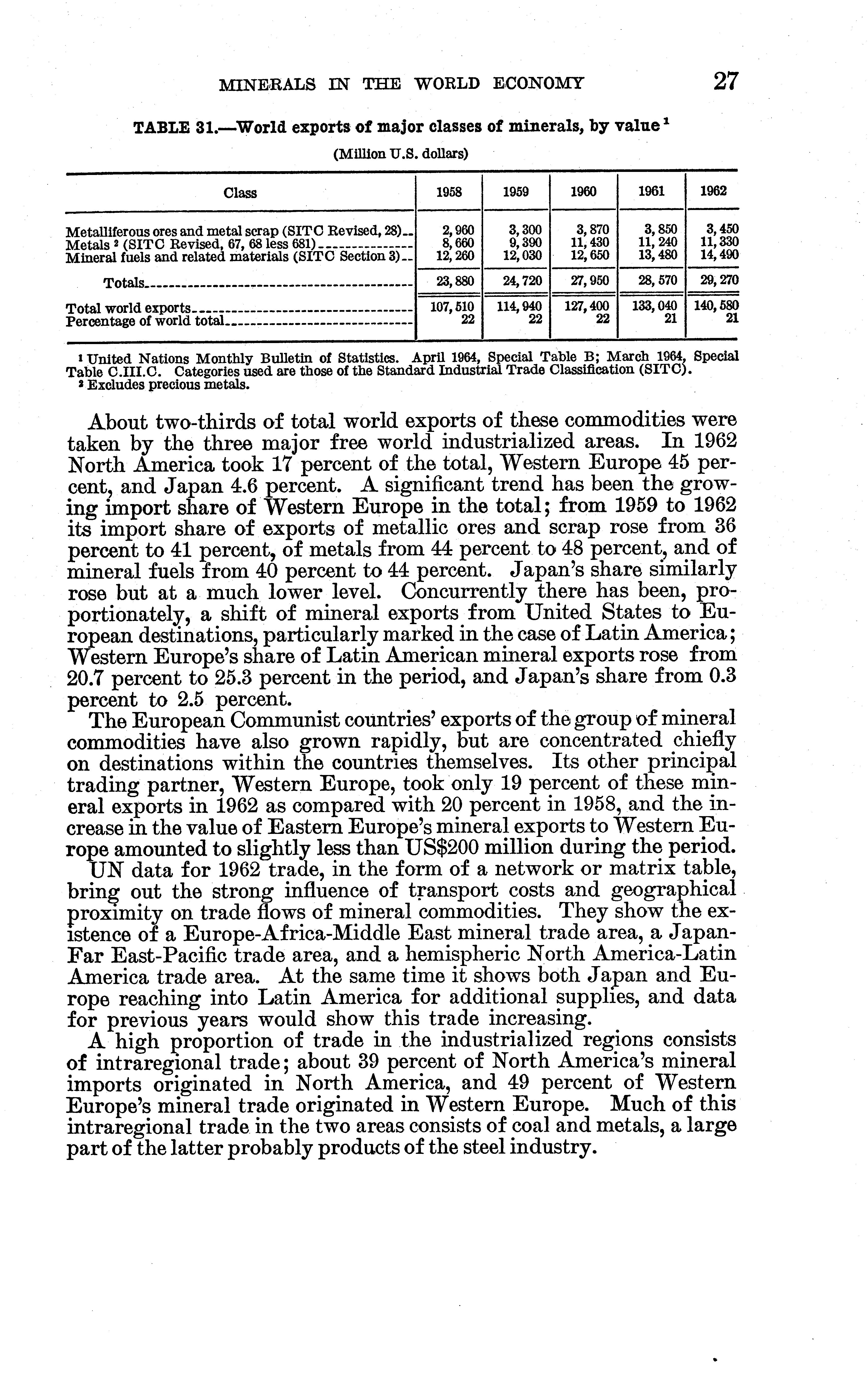 MINERALS IN THE WORLD ECONOMY 27

TABLE 31.—World exports of major classes of minerals, by value $^1$

(Million U.S. dollars)

| Class | 1958 | 1959 | 1960 | 1961 | 1962 |
|---|---|---|---|---|---|
| Metalliferous ores and metal scrap (SITC Revised, 28) | 2,960 | 3,300 | 3,870 | 3,850 | 3,450 |
| Metals $^2$ (SITC Revised, 67, 68 less 681) | 8,660 | 9,390 | 11,430 | 11,240 | 11,330 |
| Mineral fuels and related materials (SITC Section 3) | 12,260 | 12,030 | 12,650 | 13,480 | 14,490 |
| Totals | 23,880 | 24,720 | 27,950 | 28,570 | 29,270 |
| Total world exports | 107,510 | 114,940 | 127,400 | 133,040 | 140,580 |
| Percentage of world total | 22 | 22 | 22 | 21 | 21 |

$^1$ United Nations Monthly Bulletin of Statistics. April 1964, Special Table B; March 1964, Special Table C.III.C. Categories used are those of the Standard Industrial Trade Classification (SITC).
$^2$ Excludes precious metals.

About two-thirds of total world exports of these commodities were taken by the three major free world industrialized areas. In 1962 North America took 17 percent of the total, Western Europe 45 percent, and Japan 4.6 percent. A significant trend has been the growing import share of Western Europe in the total; from 1959 to 1962 its import share of exports of metallic ores and scrap rose from 36 percent to 41 percent, of metals from 44 percent to 48 percent, and of mineral fuels from 40 percent to 44 percent. Japan's share similarly rose but at a much lower level. Concurrently there has been, proportionately, a shift of mineral exports from United States to European destinations, particularly marked in the case of Latin America; Western Europe's share of Latin American mineral exports rose from 20.7 percent to 25.3 percent in the period, and Japan's share from 0.3 percent to 2.5 percent.

The European Communist countries' exports of the group of mineral commodities have also grown rapidly, but are concentrated chiefly on destinations within the countries themselves. Its other principal trading partner, Western Europe, took only 19 percent of these mineral exports in 1962 as compared with 20 percent in 1958, and the increase in the value of Eastern Europe's mineral exports to Western Europe amounted to slightly less than US$200 million during the period.

UN data for 1962 trade, in the form of a network or matrix table, bring out the strong influence of transport costs and geographical proximity on trade flows of mineral commodities. They show the existence of a Europe-Africa-Middle East mineral trade area, a Japan-Far East-Pacific trade area, and a hemispheric North America-Latin America trade area. At the same time it shows both Japan and Europe reaching into Latin America for additional supplies, and data for previous years would show this trade increasing.

A high proportion of trade in the industrialized regions consists of intraregional trade; about 39 percent of North America's mineral imports originated in North America, and 49 percent of Western Europe's mineral trade originated in Western Europe. Much of this intraregional trade in the two areas consists of coal and metals, a large part of the latter probably products of the steel industry.